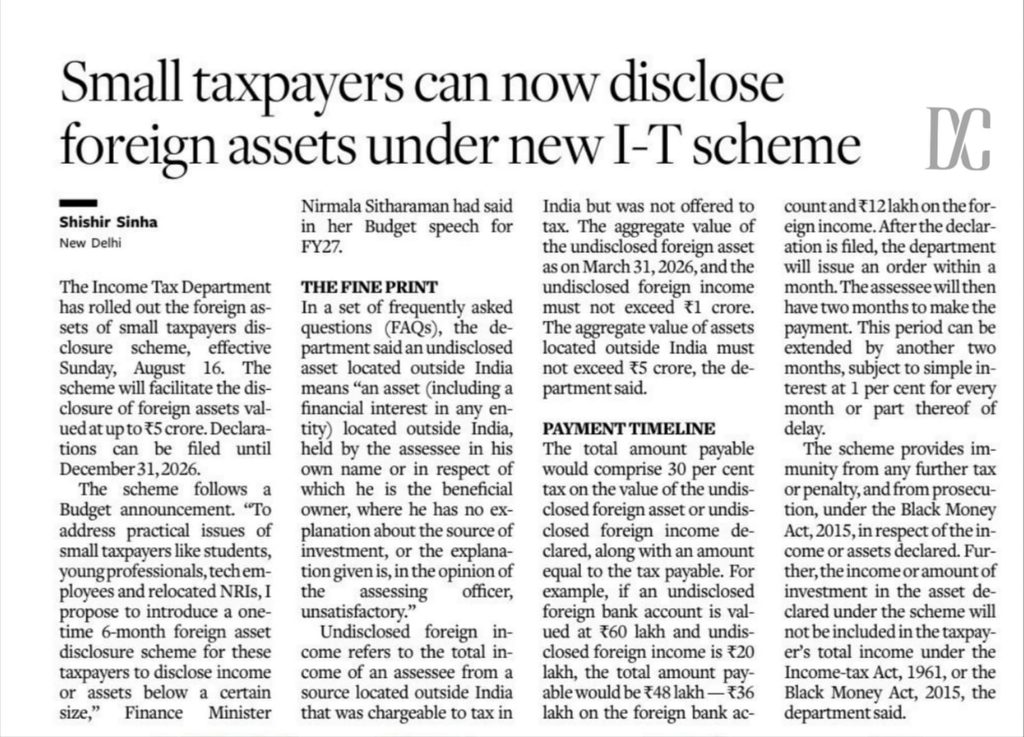 Small taxpayers can now disclose foreign assets under new I-T scheme

DC

Shishir Sinha
New Delhi

The Income Tax Department has rolled out the foreign assets of small taxpayers disclosure scheme, effective Sunday, August 16. The scheme will facilitate the disclosure of foreign assets valued at up to ₹5 crore. Declarations can be filed until December 31, 2026.

The scheme follows a Budget announcement. "To address practical issues of small taxpayers like students, young professionals, tech employees and relocated NRIs, I propose to introduce a one-time 6-month foreign asset disclosure scheme for these taxpayers to disclose income or assets below a certain size," Finance Minister Nirmala Sitharaman had said in her Budget speech for FY27.

THE FINE PRINT
In a set of frequently asked questions (FAQs), the department said an undisclosed asset located outside India means "an asset (including a financial interest in any entity) located outside India, held by the assessee in his own name or in respect of which he is the beneficial owner, where he has no explanation about the source of investment, or the explanation given is, in the opinion of the assessing officer, unsatisfactory."

Undisclosed foreign income refers to the total income of an assessee from a source located outside India that was chargeable to tax in India but was not offered to tax. The aggregate value of the undisclosed foreign asset as on March 31, 2026, and the undisclosed foreign income must not exceed ₹1 crore. The aggregate value of assets located outside India must not exceed ₹5 crore, the department said.

PAYMENT TIMELINE
The total amount payable would comprise 30 per cent tax on the value of the undisclosed foreign asset or undisclosed foreign income declared, along with an amount equal to the tax payable. For example, if an undisclosed foreign bank account is valued at ₹60 lakh and undisclosed foreign income is ₹20 lakh, the total amount payable would be ₹48 lakh — ₹36 lakh on the foreign bank account and ₹12 lakh on the foreign income. After the declaration is filed, the department will issue an order within a month. The assessee will then have two months to make the payment. This period can be extended by another two months, subject to simple interest at 1 per cent for every month or part thereof of delay.

The scheme provides immunity from any further tax or penalty, and from prosecution, under the Black Money Act, 2015, in respect of the income or assets declared. Further, the income or amount of investment in the asset declared under the scheme will not be included in the taxpayer's total income under the Income-tax Act, 1961, or the Black Money Act, 2015, the department said.